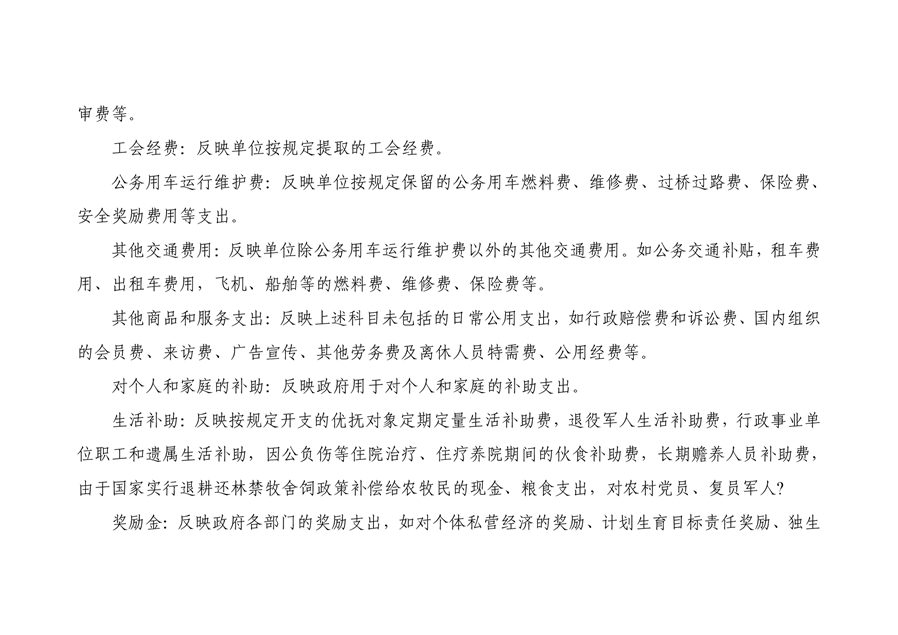 审费等。

工会经费：反映单位按规定提取的工会经费。

公务用车运行维护费：反映单位按规定保留的公务用车燃料费、维修费、过桥过路费、保险费、安全奖励费用等支出。

其他交通费用：反映单位除公务用车运行维护费以外的其他交通费用。如公务交通补贴，租车费用、出租车费用，飞机、船舶等的燃料费、维修费、保险费等。

其他商品和服务支出：反映上述科目未包括的日常公用支出，如行政赔偿费和诉讼费、国内组织的会员费、来访费、广告宣传、其他劳务费及离休人员特需费、公用经费等。

对个人和家庭的补助：反映政府用于对个人和家庭的补助支出。

生活补助：反映按规定开支的优抚对象定期定量生活补助费，退役军人生活补助费，行政事业单位职工和遗属生活补助，因公负伤等住院治疗、住疗养院期间的伙食补助费，长期赡养人员补助费，由于国家实行退耕还林禁牧舍饲政策补偿给农牧民的现金、粮食支出，对农村党员、复员军人?

奖励金：反映政府各部门的奖励支出，如对个体私营经济的奖励、计划生育目标责任奖励、独生